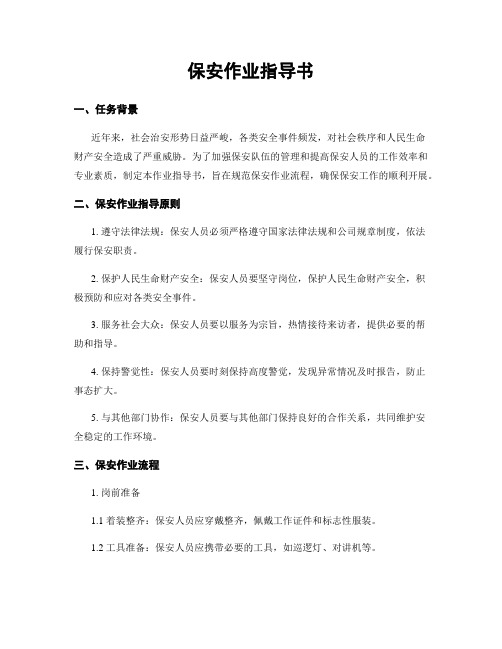 保安作业指导书

一、任务背景

近年来，社会治安形势日益严峻，各类安全事件频发，对社会秩序和人民生命财产安全造成了严重威胁。为了加强保安队伍的管理和提高保安人员的工作效率和专业素质，制定本作业指导书，旨在规范保安作业流程，确保保安工作的顺利开展。

二、保安作业指导原则

1. 遵守法律法规：保安人员必须严格遵守国家法律法规和公司规章制度，依法履行保安职责。

2. 保护人民生命财产安全：保安人员要坚守岗位，保护人民生命财产安全，积极预防和应对各类安全事件。

3. 服务社会大众：保安人员要以服务为宗旨，热情接待来访者，提供必要的帮助和指导。

4. 保持警觉性：保安人员要时刻保持高度警觉，发现异常情况及时报告，防止事态扩大。

5. 与其他部门协作：保安人员要与其他部门保持良好的合作关系，共同维护安全稳定的工作环境。

三、保安作业流程

1. 岗前准备

1.1 着装整齐：保安人员应穿戴整齐，佩戴工作证件和标志性服装。

1.2 工具准备：保安人员应携带必要的工具，如巡逻灯、对讲机等。